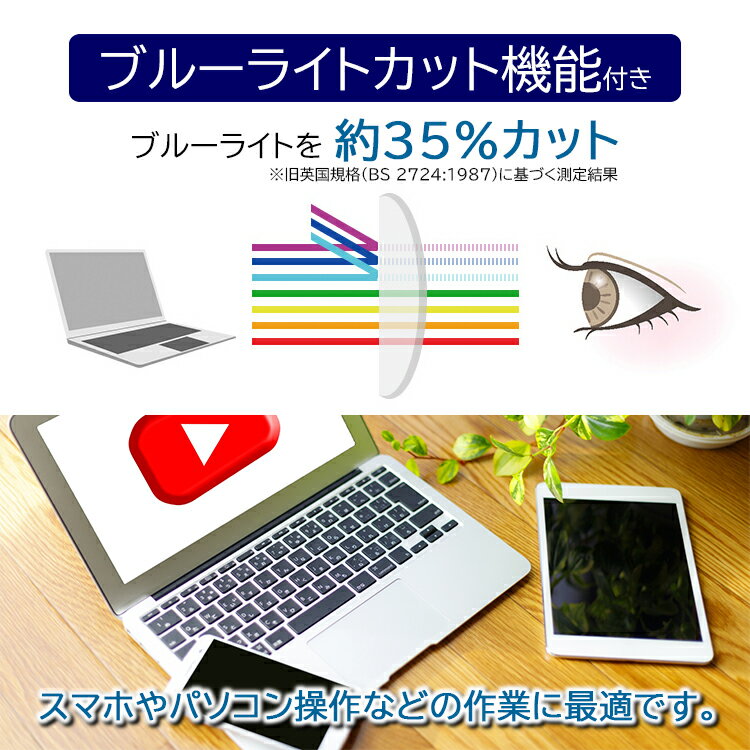 ブルーライトカット機能付き

ブルーライトを 約35%カット
※旧英国規格(BS 2724:1987)に基づく測定結果

スマホやパソコン操作などの作業に最適です。